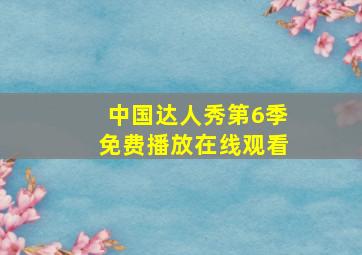 中国达人秀第6季
免费播放在线观看